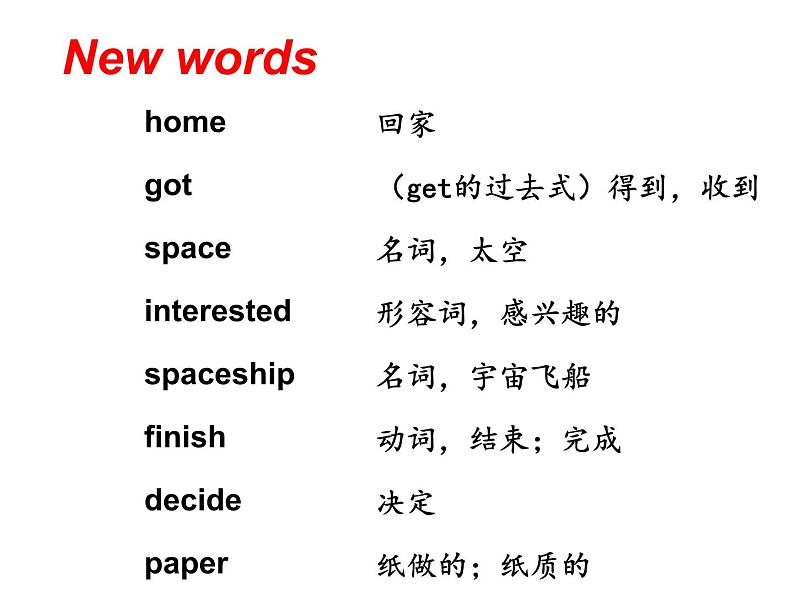 New words

home 回家

got （get的过去式）得到，收到

space 名词，太空

interested 形容词，感兴趣的

spaceship 名词，宇宙飞船

finish 动词，结束；完成

decide 决定

paper 纸做的；纸质的